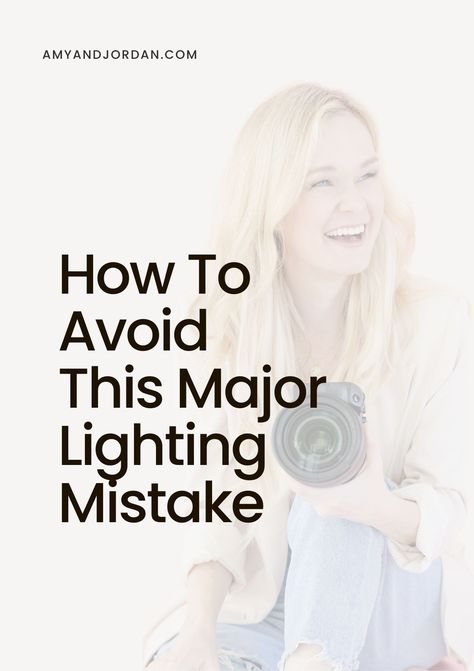 AMYANDJORDAN.COM

How To Avoid This Major Lighting Mistake